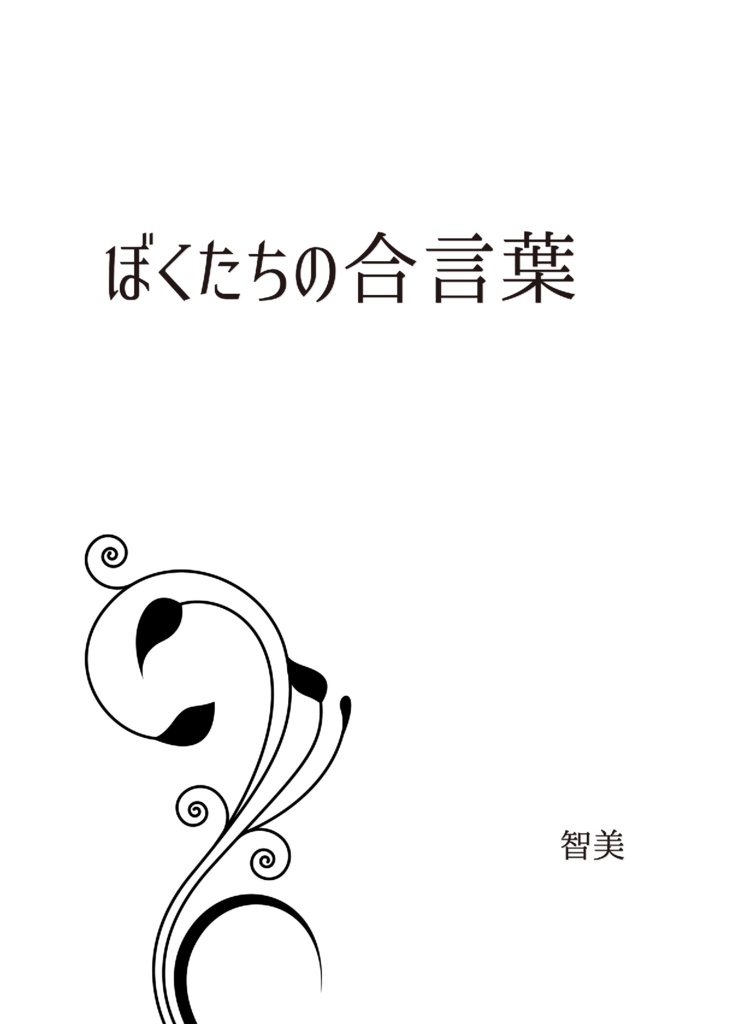 ぼくたちの合言葉

智美